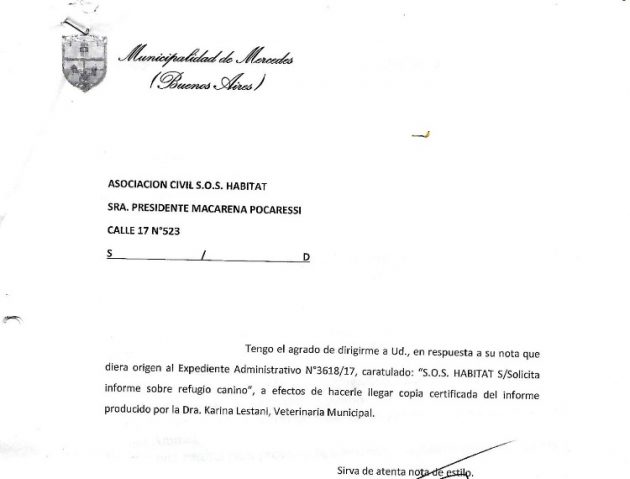 Municipalidad de Mercedes
(Buenos Aires)

ASOCIACION CIVIL S.O.S. HABITAT

SRA. PRESIDENTE MACARENA POCARESSI

CALLE 17 N°523

S / D

Tengo el agrado de dirigirme a Ud., en respuesta a su nota que diera origen al Expediente Administrativo N°3618/17, caratulado: "S.O.S. HABITAT S/Solicita informe sobre refugio canino", a efectos de hacerle llegar copia certificada del informe producido por la Dra. Karina Lestani, Veterinaria Municipal.

Sirva de atenta nota de estilo.